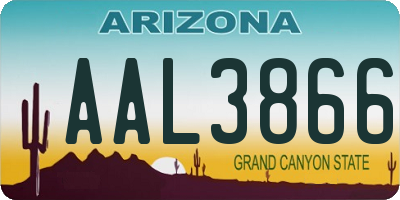 ARIZONA

AAL3866

GRAND CANYON STATE